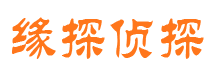 缘探侦探